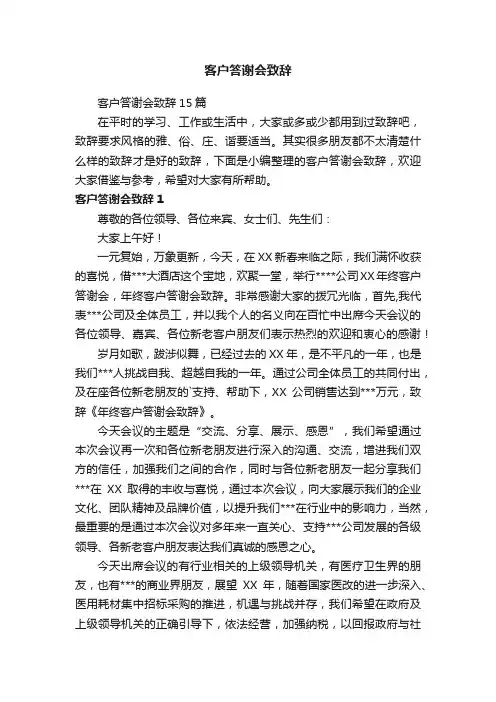 客户答谢会致辞

客户答谢会致辞 15 篇

在平时的学习、工作或生活中，大家或多或少都用到过致辞吧，致辞要求风格的雅、俗、庄、谐要适当。其实很多朋友都不太清楚什么样的致辞才是好的致辞，下面是小编整理的客户答谢会致辞，欢迎大家借鉴与参考，希望对大家有所帮助。

客户答谢会致辞 1

尊敬的各位领导、各位来宾、女士们、先生们：

大家上午好！

一元复始，万象更新，今天，在 XX 新春来临之际，我们满怀收获的喜悦，借***大酒店这个宝地，欢聚一堂，举行****公司XX年终客户答谢会，年终客户答谢会致辞。非常感谢大家的拨冗光临，首先,我代表***公司及全体员工，并以我个人的名义向在百忙中出席今天会议的各位领导、嘉宾、各位新老客户朋友们表示热烈的欢迎和衷心的感谢！

岁月如歌，跋涉似舞，已经过去的 XX 年，是不平凡的一年，也是我们***人挑战自我、超越自我的一年。通过公司全体员工的共同付出，及在座各位新老朋友的`支持、帮助下，XX 公司销售达到***万元，致辞《年终客户答谢会致辞》。

今天会议的主题是“交流、分享、展示、感恩”，我们希望通过本次会议再一次和各位新老朋友进行深入的沟通、交流，增进我们双方的信任，加强我们之间的合作，同时与各位新老朋友一起分享我们***在 XX 取得的丰收与喜悦，通过本次会议，向大家展示我们的企业文化、团队精神及品牌价值，以提升我们***在行业中的影响力，当然，最重要的是通过本次会议对多年来一直关心、支持***公司发展的各级领导、各新老客户朋友表达我们真诚的感恩之心。

今天出席会议的有行业相关的上级领导机关，有医疗卫生界的朋友，也有***的商业界朋友，展望 XX 年，随着国家医改的进一步深入、医用耗材集中招标采购的推进，机遇与挑战并存，我们希望在政府及上级领导机关的正确引导下，依法经营，加强纳税，以回报政府与社